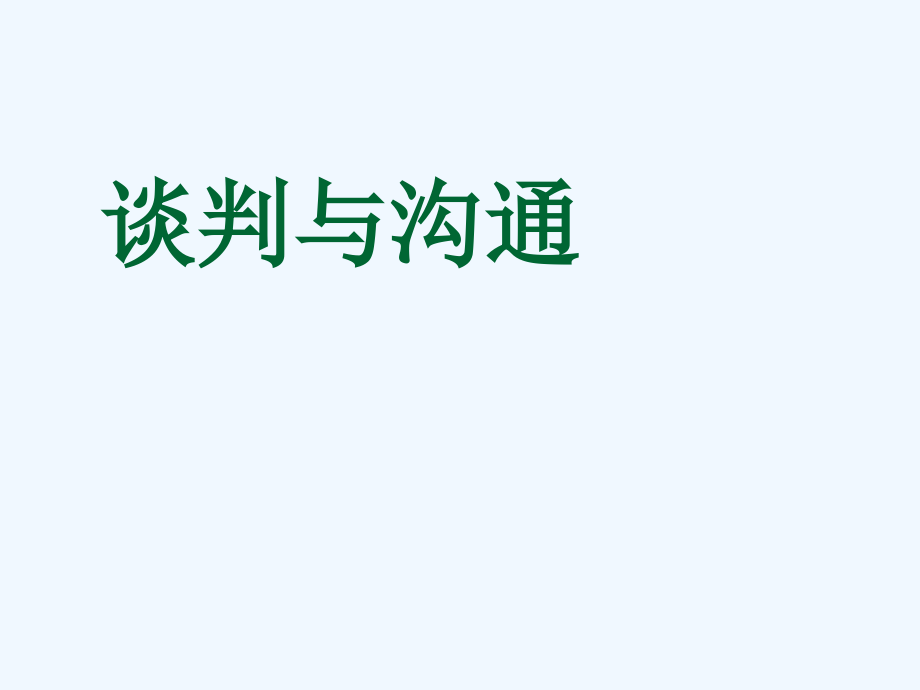 谈判与沟通